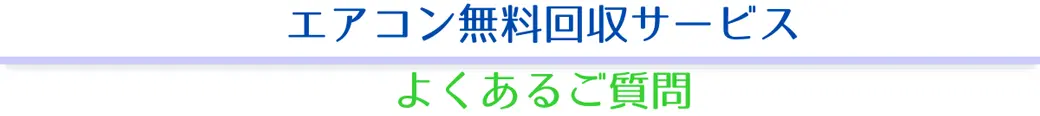 エアコン無料回収サービス

よくあるご質問